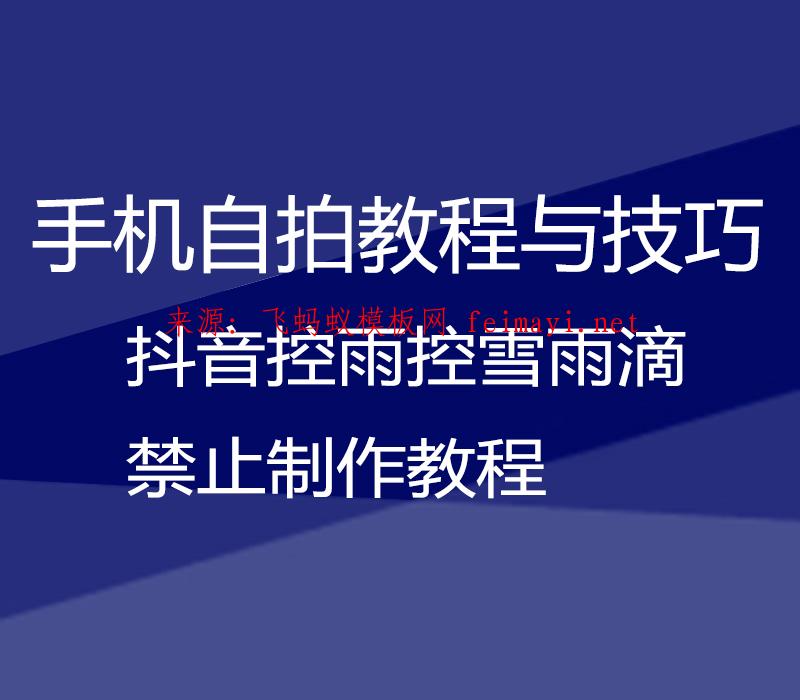 手机自拍教程与技巧

来源：飞蚂蚁模板网 feimayi.net

抖音控雨控雪雨滴

禁止制作教程